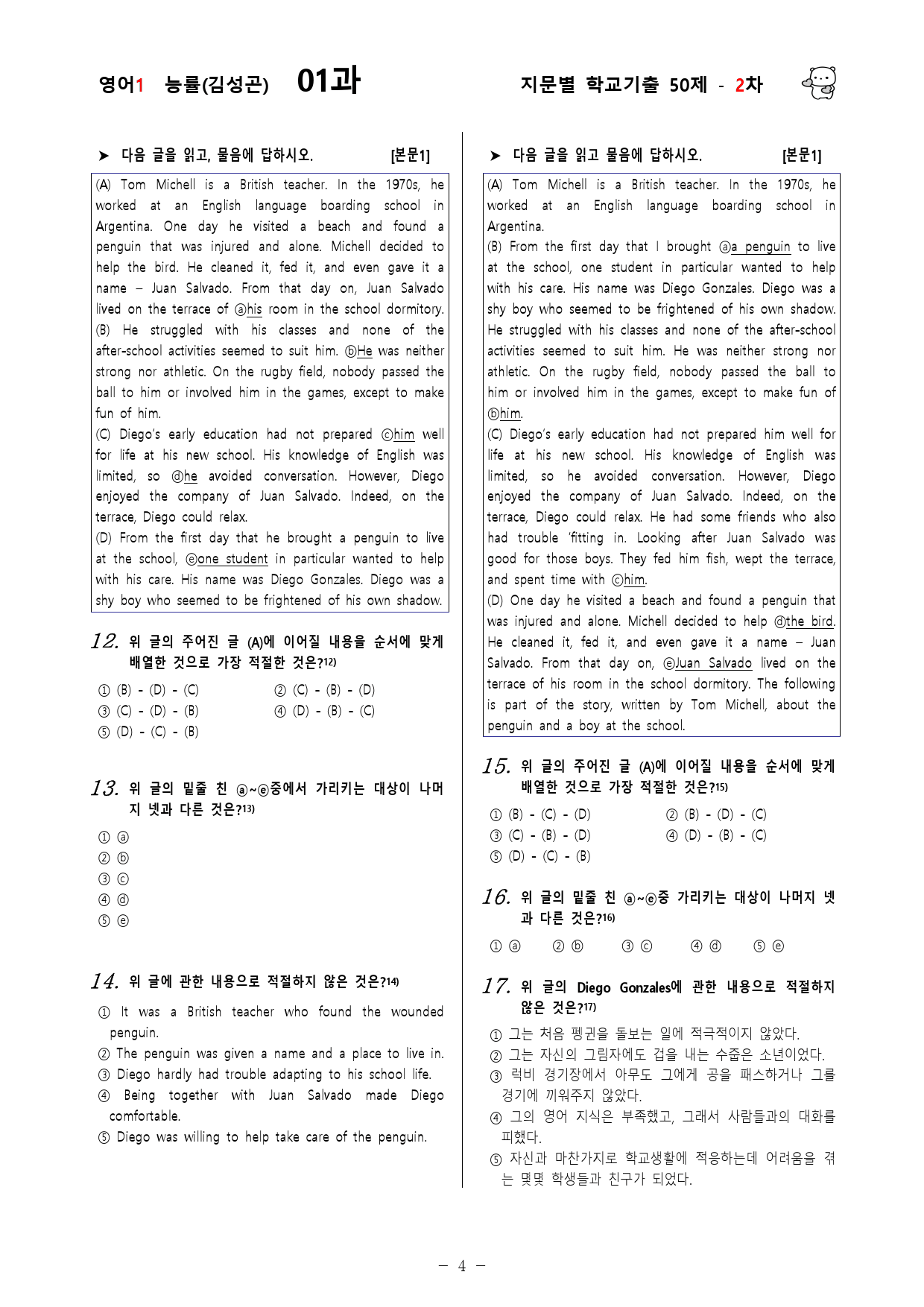 영어1 능률(김성곤) 01과

지문별 학교기출 50제 - 2차

➤ 다음 글을 읽고, 물음에 답하시오. [본문1]

(A) Tom Michell is a British teacher. In the 1970s, he worked at an English language boarding school in Argentina. One day he visited a beach and found a penguin that was injured and alone. Michell decided to help the bird. He cleaned it, fed it, and even gave it a name – Juan Salvado. From that day on, Juan Salvado lived on the terrace of ⓐhis room in the school dormitory.
(B) He struggled with his classes and none of the after-school activities seemed to suit him. ⓑHe was neither strong nor athletic. On the rugby field, nobody passed the ball to him or involved him in the games, except to make fun of him.
(C) Diego's early education had not prepared ⓒhim well for life at his new school. His knowledge of English was limited, so ⓓhe avoided conversation. However, Diego enjoyed the company of Juan Salvado. Indeed, on the terrace, Diego could relax.
(D) From the first day that he brought a penguin to live at the school, ⓔone student in particular wanted to help with his care. His name was Diego Gonzales. Diego was a shy boy who seemed to be frightened of his own shadow.

12. 위 글의 주어진 글 (A)에 이어질 내용을 순서에 맞게 배열한 것으로 가장 적절한 것은?12)

① (B) - (D) - (C)
② (C) - (B) - (D)
③ (C) - (D) - (B)
④ (D) - (B) - (C)
⑤ (D) - (C) - (B)

13. 위 글의 밑줄 친 ⓐ~ⓔ중에서 가리키는 대상이 나머지 넷과 다른 것은?13)

① ⓐ
② ⓑ
③ ⓒ
④ ⓓ
⑤ ⓔ

14. 위 글에 관한 내용으로 적절하지 않은 것은?14)

① It was a British teacher who found the wounded penguin.
② The penguin was given a name and a place to live in.
③ Diego hardly had trouble adapting to his school life.
④ Being together with Juan Salvado made Diego comfortable.
⑤ Diego was willing to help take care of the penguin.

➤ 다음 글을 읽고 물음에 답하시오. [본문1]

(A) Tom Michell is a British teacher. In the 1970s, he worked at an English language boarding school in Argentina.
(B) From the first day that I brought ⓐa penguin to live at the school, one student in particular wanted to help with his care. His name was Diego Gonzales. Diego was a shy boy who seemed to be frightened of his own shadow. He struggled with his classes and none of the after-school activities seemed to suit him. He was neither strong nor athletic. On the rugby field, nobody passed the ball to him or involved him in the games, except to make fun of ⓑhim.
(C) Diego's early education had not prepared him well for life at his new school. His knowledge of English was limited, so he avoided conversation. However, Diego enjoyed the company of Juan Salvado. Indeed, on the terrace, Diego could relax. He had some friends who also had trouble 'fitting in. Looking after Juan Salvado was good for those boys. They fed him fish, wept the terrace, and spent time with ⓒhim.
(D) One day he visited a beach and found a penguin that was injured and alone. Michell decided to help ⓓthe bird. He cleaned it, fed it, and even gave it a name – Juan Salvado. From that day on, ⓔJuan Salvado lived on the terrace of his room in the school dormitory. The following is part of the story, written by Tom Michell, about the penguin and a boy at the school.

15. 위 글의 주어진 글 (A)에 이어질 내용을 순서에 맞게 배열한 것으로 가장 적절한 것은?15)

① (B) - (C) - (D)
② (B) - (D) - (C)
③ (C) - (B) - (D)
④ (D) - (B) - (C)
⑤ (D) - (C) - (B)

16. 위 글의 밑줄 친 ⓐ~ⓔ중 가리키는 대상이 나머지 넷과 다른 것은?16)

① ⓐ ② ⓑ ③ ⓒ ④ ⓓ ⑤ ⓔ

17. 위 글의 Diego Gonzales에 관한 내용으로 적절하지 않은 것은?17)

① 그는 처음 펭귄을 돌보는 일에 적극적이지 않았다.
② 그는 자신의 그림자에도 겁을 내는 수줍은 소년이었다.
③ 럭비 경기장에서 아무도 그에게 공을 패스하거나 그를 경기에 끼워주지 않았다.
④ 그의 영어 지식은 부족했고, 그래서 사람들과의 대화를 피했다.
⑤ 자신과 마찬가지로 학교생활에 적응하는데 어려움을 겪는 몇몇 학생들과 친구가 되었다.

– 4 –